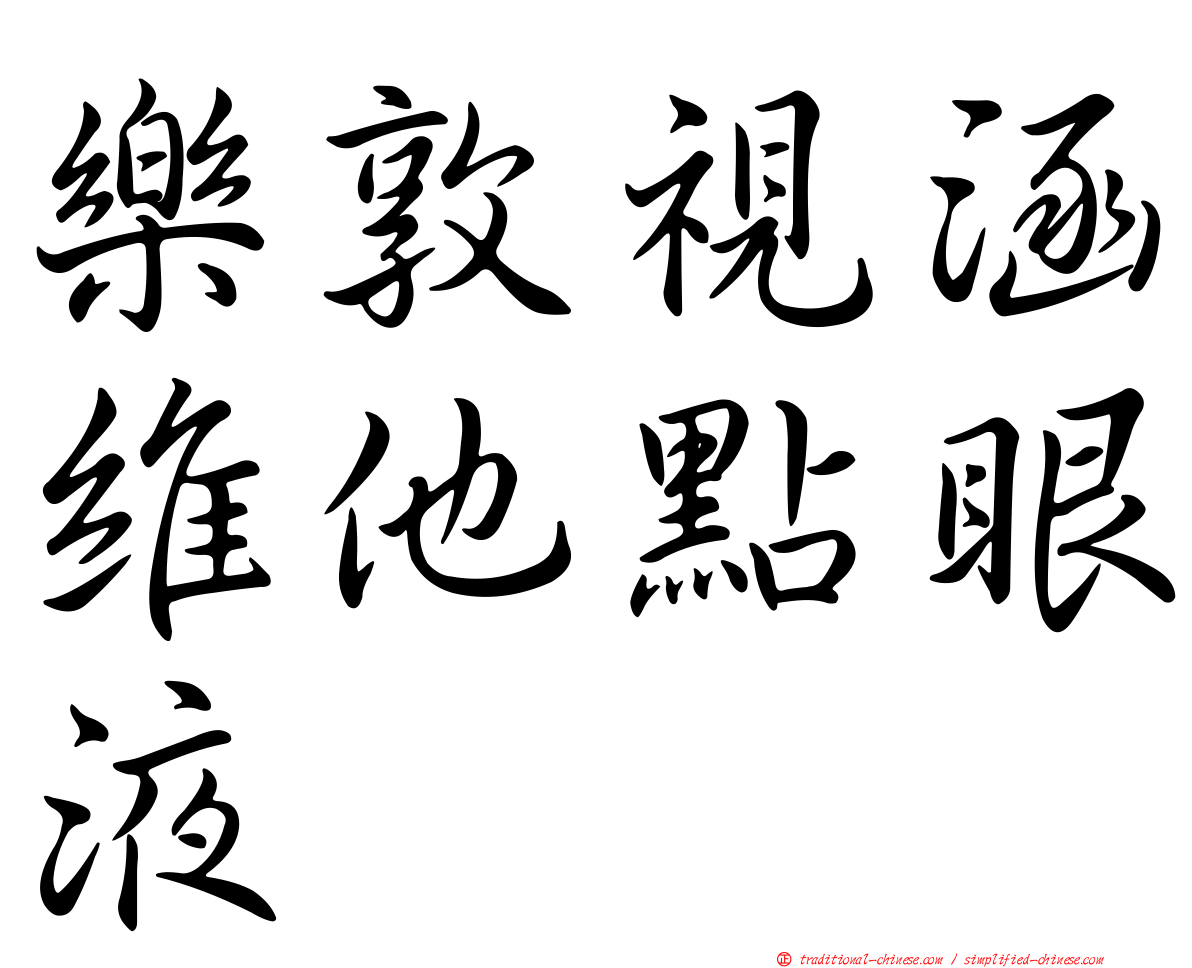 樂敦視涵維他點眼液

㊣ traditional-chinese.com / simplified-chinese.com